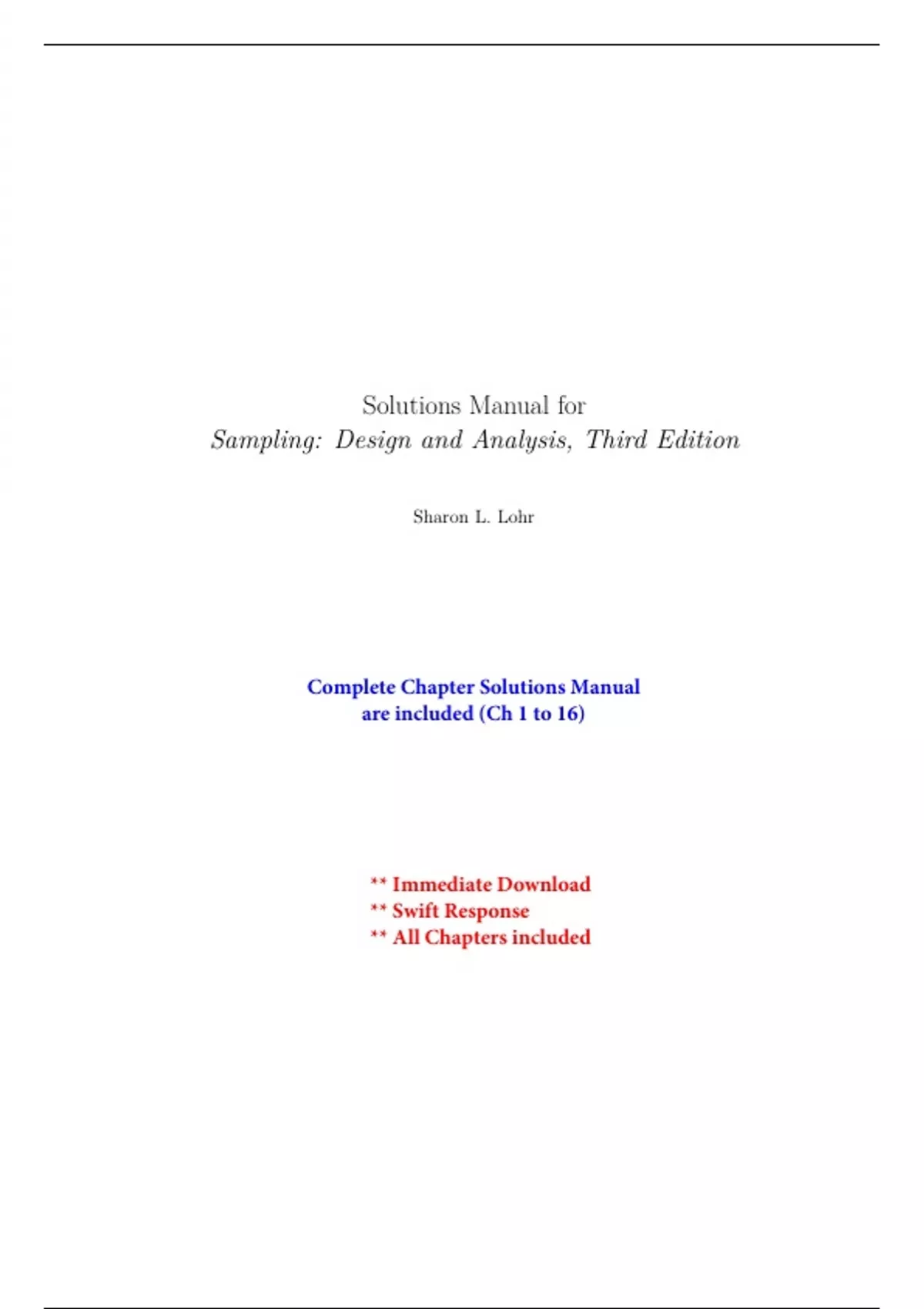 Solutions Manual for
Sampling: Design and Analysis, Third Edition

Sharon L. Lohr

Complete Chapter Solutions Manual
are included (Ch 1 to 16)

** Immediate Download
** Swift Response
** All Chapters included